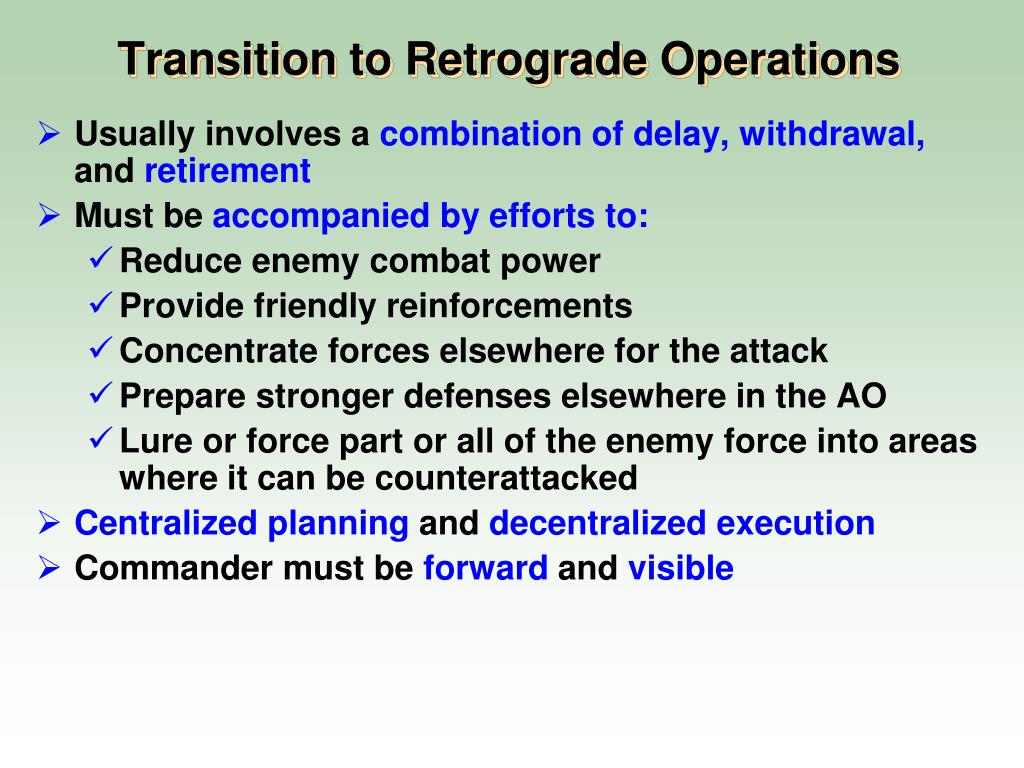 Transition to Retrograde Operations

➢ Usually involves a combination of delay, withdrawal, and retirement
➢ Must be accompanied by efforts to:
✓ Reduce enemy combat power
✓ Provide friendly reinforcements
✓ Concentrate forces elsewhere for the attack
✓ Prepare stronger defenses elsewhere in the AO
✓ Lure or force part or all of the enemy force into areas where it can be counterattacked
➢ Centralized planning and decentralized execution
➢ Commander must be forward and visible